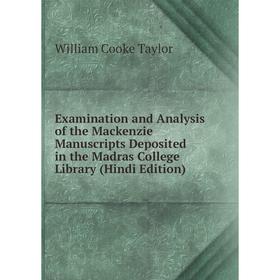 William Cooke Taylor

Examination and Analysis of the Mackenzie Manuscripts Deposited in the Madras College Library (Hindi Edition)